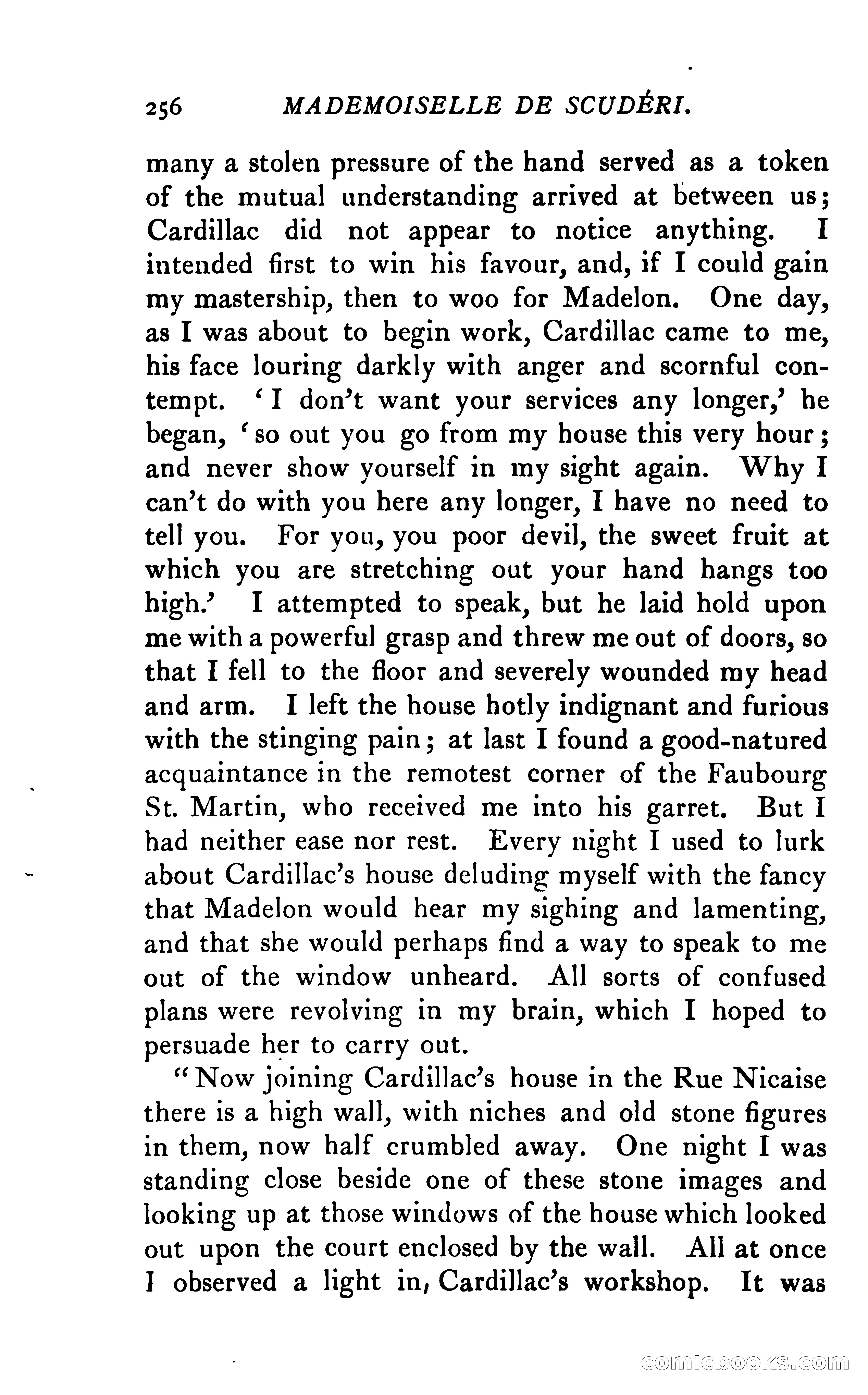 256 MADEMOISELLE DE SCUDÉRI.

many a stolen pressure of the hand served as a token of the mutual understanding arrived at between us; Cardillac did not appear to notice anything. I intended first to win his favour, and, if I could gain my mastership, then to woo for Madelon. One day, as I was about to begin work, Cardillac came to me, his face louring darkly with anger and scornful contempt. 'I don't want your services any longer,' he began, 'so out you go from my house this very hour; and never show yourself in my sight again. Why I can't do with you here any longer, I have no need to tell you. For you, you poor devil, the sweet fruit at which you are stretching out your hand hangs too high.' I attempted to speak, but he laid hold upon me with a powerful grasp and threw me out of doors, so that I fell to the floor and severely wounded my head and arm. I left the house hotly indignant and furious with the stinging pain; at last I found a good-natured acquaintance in the remotest corner of the Faubourg St. Martin, who received me into his garret. But I had neither ease nor rest. Every night I used to lurk about Cardillac's house deluding myself with the fancy that Madelon would hear my sighing and lamenting, and that she would perhaps find a way to speak to me out of the window unheard. All sorts of confused plans were revolving in my brain, which I hoped to persuade her to carry out.

"Now joining Cardillac's house in the Rue Nicaise there is a high wall, with niches and old stone figures in them, now half crumbled away. One night I was standing close beside one of these stone images and looking up at those windows of the house which looked out upon the court enclosed by the wall. All at once I observed a light in, Cardillac's workshop. It was

comicbooks.com